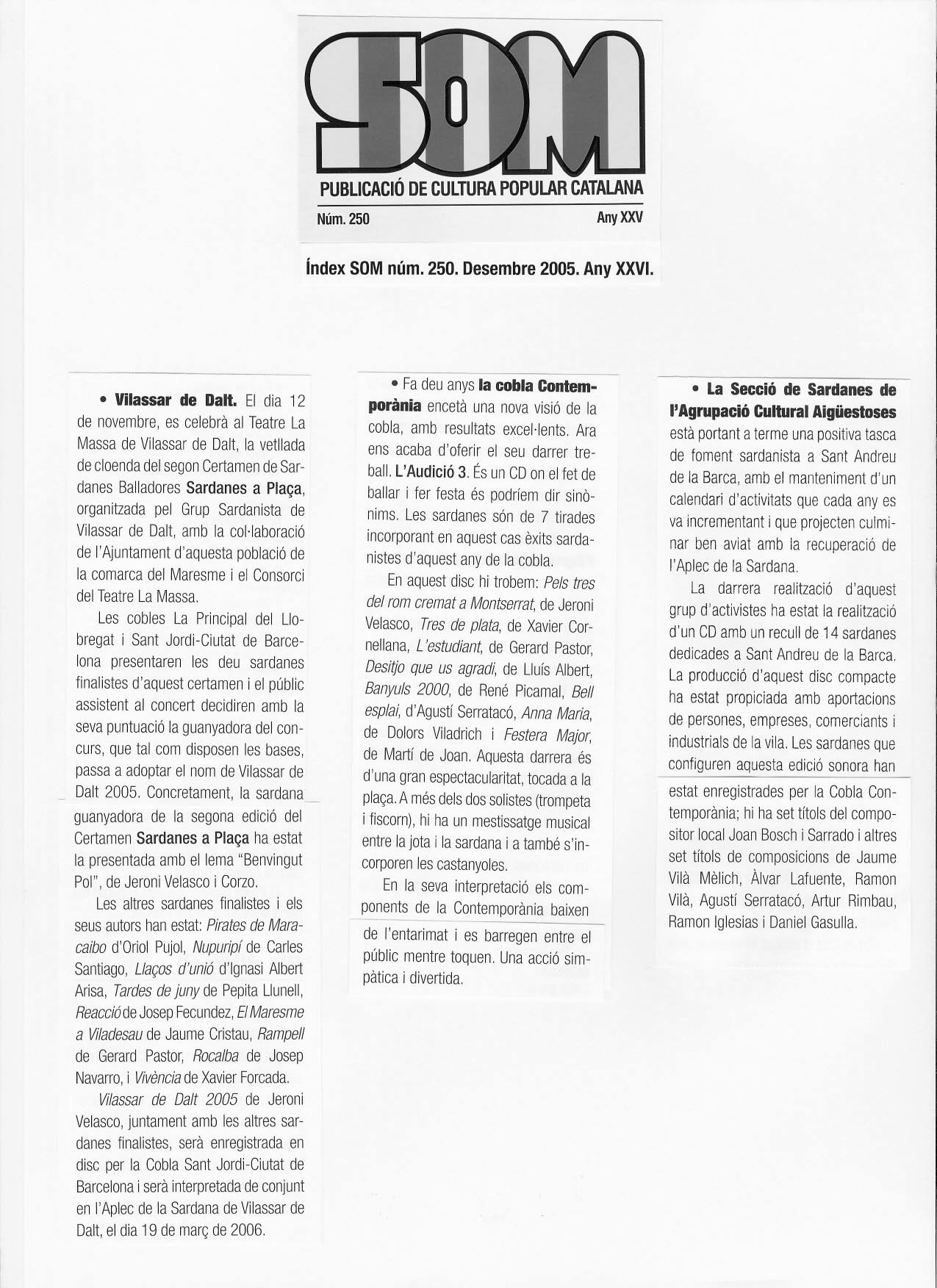 SOM

PUBLICACIÓ DE CULTURA POPULAR CATALANA

Núm. 250

Any XXV

Índex SOM núm. 250. Desembre 2005. Any XXVI.

• Vilassar de Dalt. El dia 12 de novembre, es celebrà al Teatre La Massa de Vilassar de Dalt, la vetllada de cloenda del segon Certamen de Sardanes Balladores Sardanes a Plaça, organitzada pel Grup Sardanista de Vilassar de Dalt, amb la col·laboració de l'Ajuntament d'aquesta població de la comarca del Maresme i el Consorci del Teatre La Massa.

Les cobles La Principal del Llobregat i Sant Jordi-Ciutat de Barcelona presentaren les deu sardanes finalistes d'aquest certamen i el públic assistent al concert decidiren amb la seva puntuació la guanyadora del concurs, que tal com disposen les bases, passa a adoptar el nom de Vilassar de Dalt 2005. Concretament, la sardana guanyadora de la segona edició del Certamen Sardanes a Plaça ha estat la presentada amb el lema "Benvingut Pol", de Jeroni Velasco i Corzo.

Les altres sardanes finalistes i els seus autors han estat: Pirates de Maracaibo d'Oriol Pujol, Nupuripí de Carles Santiago, Llaços d'unió d'Ignasi Albert Arisa, Tardes de juny de Pepita Llunell, Reacció de Josep Fecundez, El Maresme a Viladesau de Jaume Cristau, Rampell de Gerard Pastor, Rocalba de Josep Navarro, i Vivència de Xavier Forcada.

Vilassar de Dalt 2005 de Jeroni Velasco, juntament amb les altres sardanes finalistes, serà enregistrada en disc per la Cobla Sant Jordi-Ciutat de Barcelona i serà interpretada de conjunt en l'Aplec de la Sardana de Vilassar de Dalt, el dia 19 de març de 2006.

• Fa deu anys la cobla Contemporània encetà una nova visió de la cobla, amb resultats excel·lents. Ara ens acaba d'oferir el seu darrer treball. L'Audició 3. És un CD on el fet de ballar i fer festa és podríem dir sinònims. Les sardanes són de 7 tirades incorporant en aquest cas èxits sardanistes d'aquest any de la cobla.

En aquest disc hi trobem: Pels tres del rom cremat a Montserrat, de Jeroni Velasco, Tres de plata, de Xavier Cornellana, L'estudiant, de Gerard Pastor, Desitjo que us agradi, de Lluís Albert, Banyuls 2000, de René Picamal, Bell esplai, d'Agustí Serratacó, Anna Maria, de Dolors Viladrich i Festera Major, de Martí de Joan. Aquesta darrera és d'una gran espectacularitat, tocada a la plaça. A més dels dos solistes (trompeta i fiscorn), hi ha un mestissatge musical entre la jota i la sardana i a també s'incorporen les castanyoles.

En la seva interpretació els components de la Contemporània baixen de l'entarimat i es barregen entre el públic mentre toquen. Una acció simpàtica i divertida.

• La Secció de Sardanes de l'Agrupació Cultural Aigüestoses està portant a terme una positiva tasca de foment sardanista a Sant Andreu de la Barca, amb el manteniment d'un calendari d'activitats que cada any es va incrementant i que projecten culminar ben aviat amb la recuperació de l'Aplec de la Sardana.

La darrera realització d'aquest grup d'activistes ha estat la realització d'un CD amb un recull de 14 sardanes dedicades a Sant Andreu de la Barca. La producció d'aquest disc compacte ha estat propiciada amb aportacions de persones, empreses, comerciants i industrials de la vila. Les sardanes que configuren aquesta edició sonora han estat enregistrades per la Cobla Contemporània; hi ha set títols del compositor local Joan Bosch i Sarrado i altres set títols de composicions de Jaume Vilà Mèlich, Àlvar Lafuente, Ramon Vilà, Agustí Serratacó, Artur Rimbau, Ramon Iglesias i Daniel Gasulla.